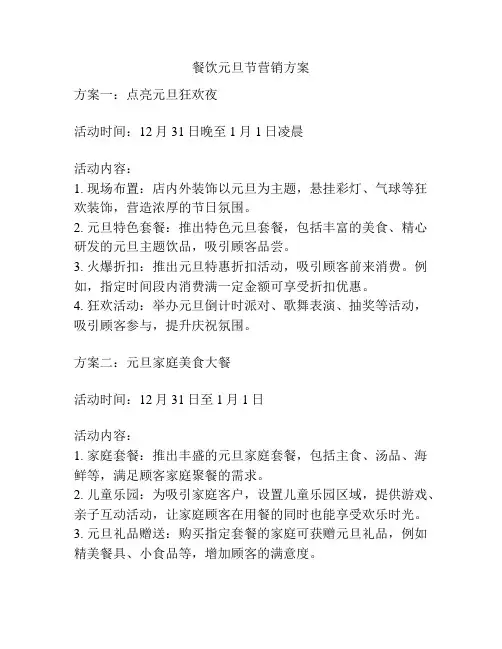 餐饮元旦节营销方案

方案一：点亮元旦狂欢夜

活动时间：12 月 31 日晚至 1 月 1 日凌晨

活动内容：
1. 现场布置：店内外装饰以元旦为主题，悬挂彩灯、气球等狂欢装饰，营造浓厚的节日氛围。
2. 元旦特色套餐：推出特色元旦套餐，包括丰富的美食、精心研发的元旦主题饮品，吸引顾客品尝。
3. 火爆折扣：推出元旦特惠折扣活动，吸引顾客前来消费。例如，指定时间段内消费满一定金额可享受折扣优惠。
4. 狂欢活动：举办元旦倒计时派对、歌舞表演、抽奖等活动，吸引顾客参与，提升庆祝氛围。

方案二：元旦家庭美食大餐

活动时间：12 月 31 日至 1 月 1 日

活动内容：
1. 家庭套餐：推出丰盛的元旦家庭套餐，包括主食、汤品、海鲜等，满足顾客家庭聚餐的需求。
2. 儿童乐园：为吸引家庭客户，设置儿童乐园区域，提供游戏、亲子互动活动，让家庭顾客在用餐的同时也能享受欢乐时光。
3. 元旦礼品赠送：购买指定套餐的家庭可获赠元旦礼品，例如精美餐具、小食品等，增加顾客的满意度。